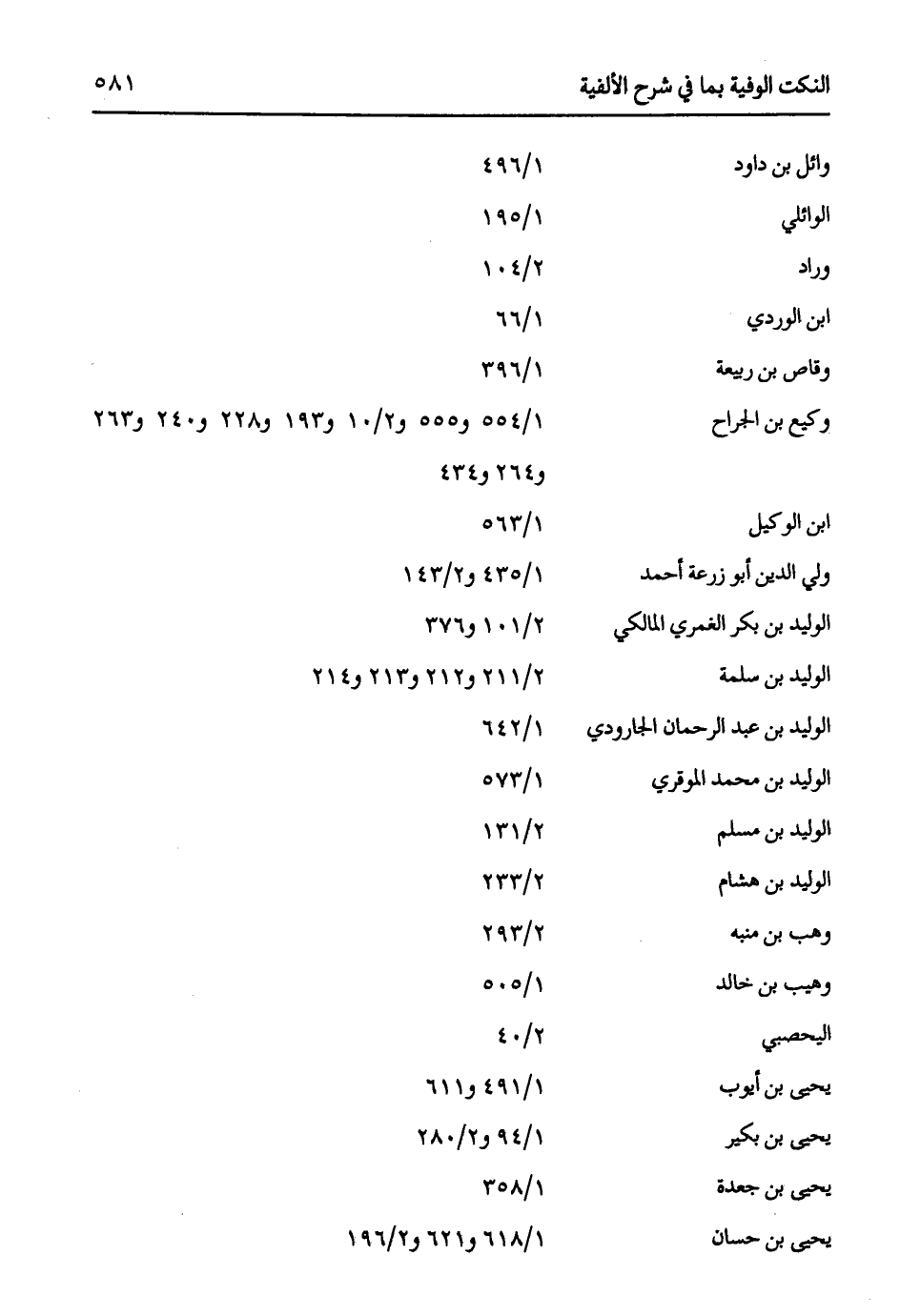 النكت الوفية بما في شرح الألفية ٥٨١

| | |
|---|---|
| وائل بن داود | ٤٩٦/١ |
| الوائلي | ١٩٥/١ |
| وراد | ١٠٤/٢ |
| ابن الوردي | ٦٦/١ |
| وقاص بن ربيعة | ٣٩٦/١ |
| وكيع بن الجراح | ٥٥٤/١ و٥٥٥ و١٠/٢ و١٩٣ و٢٢٨ و٢٤٠ و٢٦٣ و٢٦٤ و٤٣٤ |
| ابن الوكيل | ٥٦٣/١ |
| ولي الدين أبو زرعة أحمد | ٤٣٥/١ و١٤٣/٢ |
| الوليد بن بكر الغمري المالكي | ١٠١/٢ و٣٧٦ |
| الوليد بن سلمة | ٢١١/٢ و٢١٢ و٢١٣ و٢١٤ |
| الوليد بن عبد الرحمان الجارودي | ٦٤٢/١ |
| الوليد بن محمد الموقري | ٥٧٣/١ |
| الوليد بن مسلم | ١٣١/٢ |
| الوليد بن هشام | ٢٣٣/٢ |
| وهب بن منبه | ٢٩٣/٢ |
| وهيب بن خالد | ٥٠٥/١ |
| اليحصبي | ٤٠/٢ |
| يحيى بن أيوب | ٤٩١/١ و٦١١ |
| يحيى بن بكير | ٩٤/١ و٢٨٠/٢ |
| يحيى بن جعدة | ٣٥٨/١ |
| يحيى بن حسان | ٦١٨/١ و٦٢١ و١٩٦/٢ |